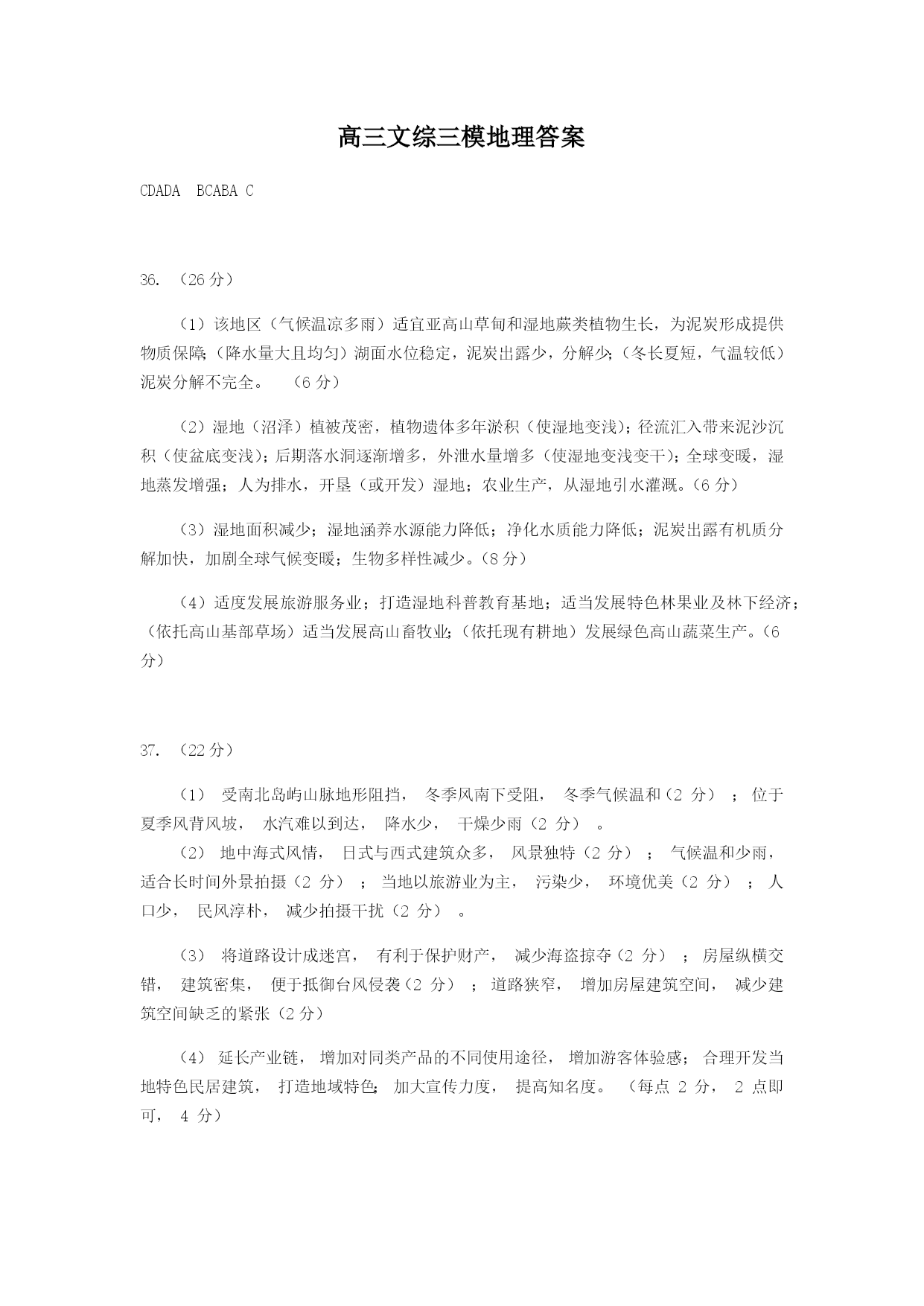 高三文综三模地理答案

CDADA BCABA C

36. （26 分）

（1）该地区（气候温凉多雨）适宜亚高山草甸和湿地蕨类植物生长，为泥炭形成提供物质保障;（降水量大且均匀）湖面水位稳定，泥炭出露少，分解少;（冬长夏短，气温较低）泥炭分解不完全。 （6 分）

（2）湿地（沼泽）植被茂密，植物遗体多年淤积（使湿地变浅）；径流汇入带来泥沙沉积（使盆底变浅）；后期落水洞逐渐增多，外泄水量增多（使湿地变浅变干）；全球变暖，湿地蒸发增强；人为排水，开垦（或开发）湿地；农业生产，从湿地引水灌溉。（6 分）

（3）湿地面积减少；湿地涵养水源能力降低；净化水质能力降低；泥炭出露有机质分解加快，加剧全球气候变暖；生物多样性减少。（8 分）

（4）适度发展旅游服务业；打造湿地科普教育基地；适当发展特色林果业及林下经济；（依托高山基部草场）适当发展高山畜牧业;（依托现有耕地）发展绿色高山蔬菜生产。（6 分）

37. （22 分）

（1） 受南北岛屿山脉地形阻挡， 冬季风南下受阻， 冬季气候温和（2 分） ； 位于夏季风背风坡， 水汽难以到达， 降水少， 干燥少雨（2 分） 。
（2） 地中海式风情， 日式与西式建筑众多， 风景独特（2 分） ； 气候温和少雨，适合长时间外景拍摄（2 分） ； 当地以旅游业为主， 污染少， 环境优美（2 分） ； 人口少， 民风淳朴， 减少拍摄干扰（2 分） 。

（3） 将道路设计成迷宫， 有利于保护财产， 减少海盗掠夺（2 分） ； 房屋纵横交错， 建筑密集， 便于抵御台风侵袭（2 分） ； 道路狭窄， 增加房屋建筑空间， 减少建筑空间缺乏的紧张（2 分）

（4） 延长产业链， 增加对同类产品的不同使用途径， 增加游客体验感； 合理开发当地特色民居建筑， 打造地域特色; 加大宣传力度， 提高知名度。 （每点 2 分， 2 点即可， 4 分）